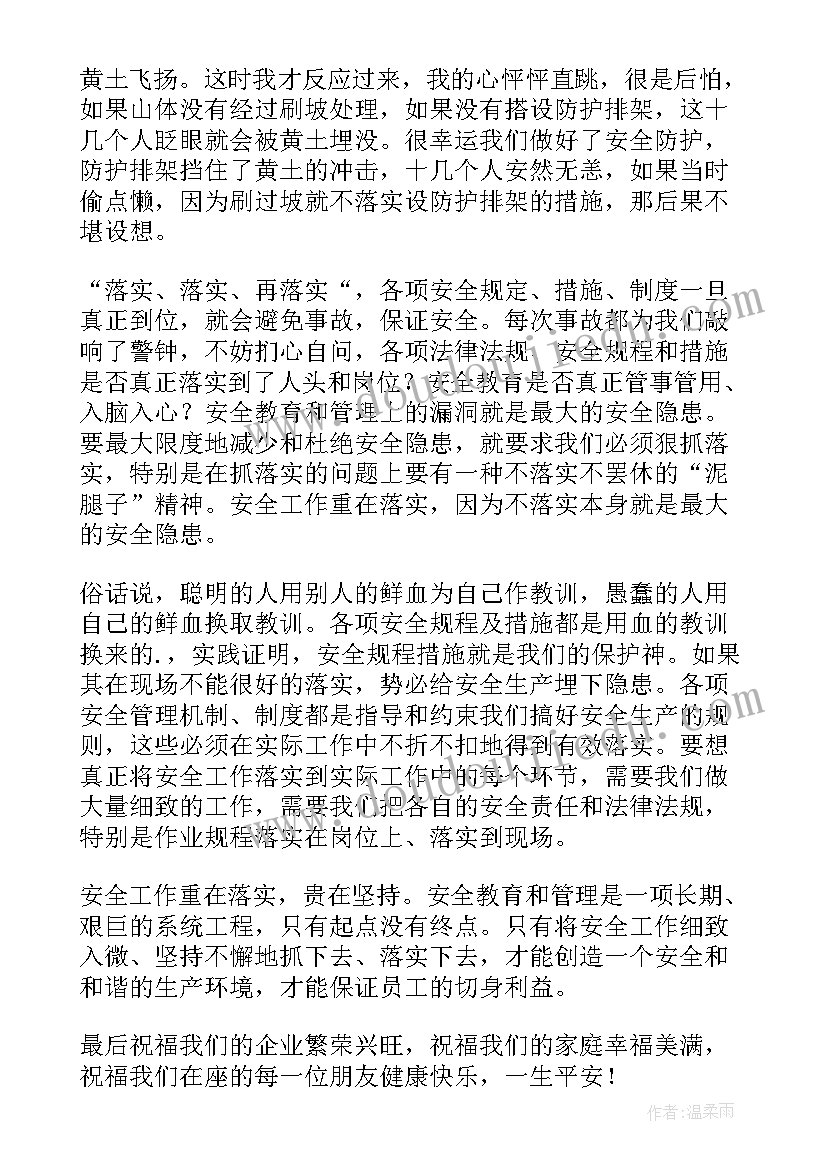 黄土飞扬。这时我才反应过来，我的心怦怦直跳，很是后怕，如果山体没有经过刷坡处理，如果没有搭设防护排架，这十几个人眨眼就会被黄土埋没。很幸运我们做好了安全防护，防护排架挡住了黄土的冲击，十几个人安然无恙，如果当时偷点懒，因为刷过坡就不落实设防护排架的措施，那后果不堪设想。

“落实、落实、再落实“，各项安全规定、措施、制度一旦真正到位，就会避免事故，保证安全。每次事故都为我们敲响了警钟，不妨扪心自问，各项法律法规、安全规程和措施是否真正落实到了人头和岗位？安全教育是否真正管事管用、入脑入心？安全教育和管理上的漏洞就是最大的安全隐患。要最大限度地减少和杜绝安全隐患，就要求我们必须狠抓落实，特别是在抓落实的问题上要有一种不落实不罢休的“泥腿子”精神。安全工作重在落实，因为不落实本身就是最大的安全隐患。

俗话说，聪明的人用别人的鲜血为自己作教训，愚蠢的人用自己的鲜血换取教训。各项安全规程及措施都是用血的教训换来的.，实践证明，安全规程措施就是我们的保护神。如果其在现场不能很好的落实，势必给安全生产埋下隐患。各项安全管理机制、制度都是指导和约束我们搞好安全生产的规则，这些必须在实际工作中不折不扣地得到有效落实。要想真正将安全工作落实到实际工作中的每个环节，需要我们做大量细致的工作，需要我们把各自的安全责任和法律法规，特别是作业规程落实在岗位上、落实到现场。

安全工作重在落实，贵在坚持。安全教育和管理是一项长期、艰巨的系统工程，只有起点没有终点。只有将安全工作细致入微、坚持不懈地抓下去、落实下去，才能创造一个安全和和谐的生产环境，才能保证员工的切身利益。

最后祝福我们的企业繁荣兴旺，祝福我们的家庭幸福美满，祝福我们在座的每一位朋友健康快乐，一生平安！

作者:温柔雨